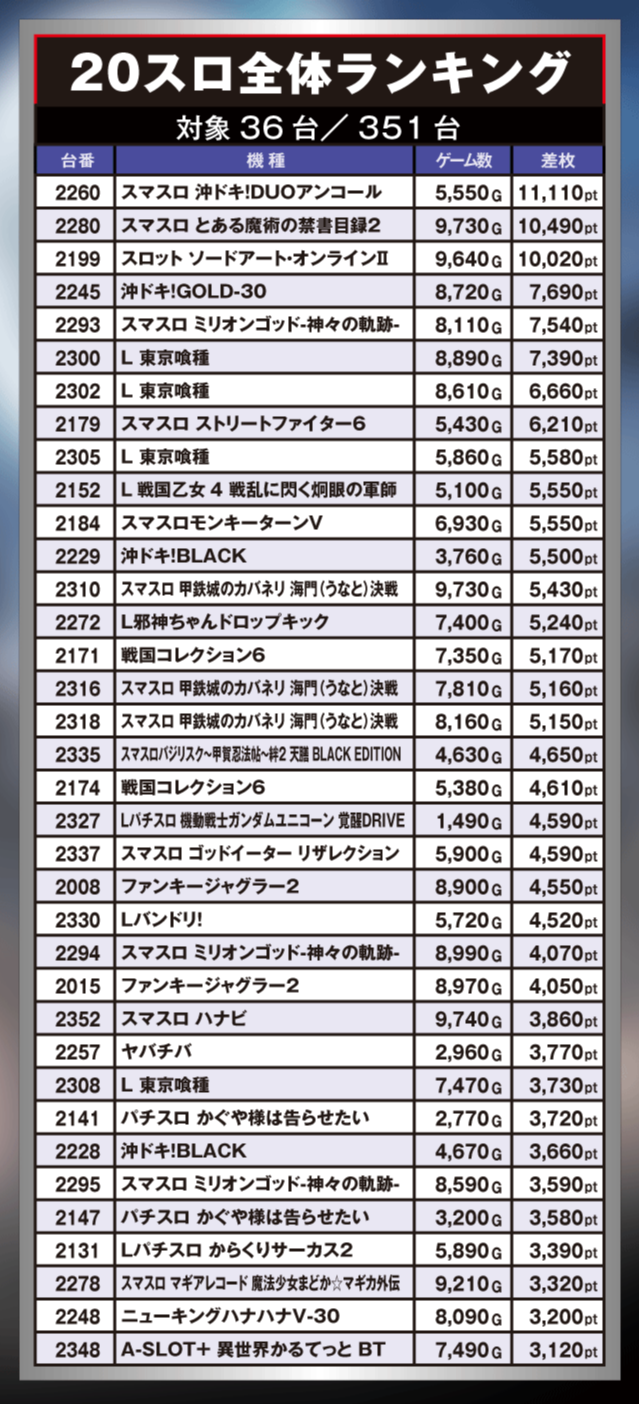 20スロ全体ランキング

対象 36 台／ 351 台

| 台番 | 機種 | ゲーム数 | 差枚 |
|---|---|---|---|
| 2260 | スマスロ 沖ドキ!DUOアンコール | 5,550G | 11,110pt |
| 2280 | スマスロ とある魔術の禁書目録2 | 9,730G | 10,490pt |
| 2199 | スロット ソードアート・オンラインII | 9,640G | 10,020pt |
| 2245 | 沖ドキ!GOLD-30 | 8,720G | 7,690pt |
| 2293 | スマスロ ミリオンゴッド-神々の軌跡- | 8,110G | 7,540pt |
| 2300 | L 東京喰種 | 8,890G | 7,390pt |
| 2302 | L 東京喰種 | 8,610G | 6,660pt |
| 2179 | スマスロ ストリートファイター6 | 5,430G | 6,210pt |
| 2305 | L 東京喰種 | 5,860G | 5,580pt |
| 2152 | L 戦国乙女 4 戦乱に閃く炯眼の軍師 | 5,100G | 5,550pt |
| 2184 | スマスロモンキーターンV | 6,930G | 5,550pt |
| 2229 | 沖ドキ!BLACK | 3,760G | 5,500pt |
| 2310 | スマスロ 甲鉄城のカバネリ 海門(うなと)決戦 | 9,730G | 5,430pt |
| 2272 | L邪神ちゃんドロップキック | 7,400G | 5,240pt |
| 2171 | 戦国コレクション6 | 7,350G | 5,170pt |
| 2316 | スマスロ 甲鉄城のカバネリ 海門(うなと)決戦 | 7,810G | 5,160pt |
| 2318 | スマスロ 甲鉄城のカバネリ 海門(うなと)決戦 | 8,160G | 5,150pt |
| 2335 | スマスロバジリスク~甲賀忍法帖~絆2 天膳 BLACK EDITION | 4,630G | 4,650pt |
| 2174 | 戦国コレクション6 | 5,380G | 4,610pt |
| 2327 | Lパチスロ 機動戦士ガンダムユニコーン 覚醒DRIVE | 1,490G | 4,590pt |
| 2337 | スマスロ ゴッドイーター リザレクション | 5,900G | 4,590pt |
| 2008 | ファンキージャグラー2 | 8,900G | 4,550pt |
| 2330 | Lバンドリ! | 5,720G | 4,520pt |
| 2294 | スマスロ ミリオンゴッド-神々の軌跡- | 8,990G | 4,070pt |
| 2015 | ファンキージャグラー2 | 8,970G | 4,050pt |
| 2352 | スマスロ ハナビ | 9,740G | 3,860pt |
| 2257 | ヤバチバ | 2,960G | 3,770pt |
| 2308 | L 東京喰種 | 7,470G | 3,730pt |
| 2141 | パチスロ かぐや様は告らせたい | 2,770G | 3,720pt |
| 2228 | 沖ドキ!BLACK | 4,670G | 3,660pt |
| 2295 | スマスロ ミリオンゴッド-神々の軌跡- | 8,590G | 3,590pt |
| 2147 | パチスロ かぐや様は告らせたい | 3,200G | 3,580pt |
| 2131 | Lパチスロ からくりサーカス2 | 5,890G | 3,390pt |
| 2278 | スマスロ マギアレコード 魔法少女まどか☆マギカ外伝 | 9,210G | 3,320pt |
| 2248 | ニューキングハナハナV-30 | 8,090G | 3,200pt |
| 2348 | A-SLOT+ 異世界かるてっと BT | 7,490G | 3,120pt |